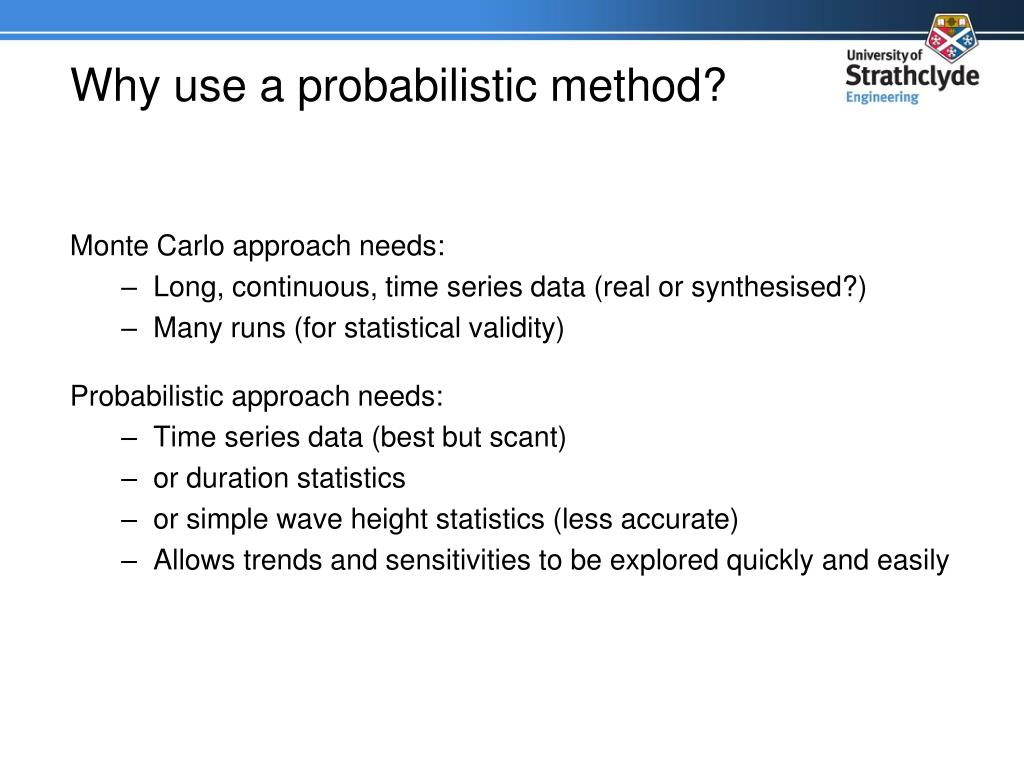 Why use a probabilistic method?

University of Strathclyde Engineering

Monte Carlo approach needs:
– Long, continuous, time series data (real or synthesised?)
– Many runs (for statistical validity)

Probabilistic approach needs:
– Time series data (best but scant)
– or duration statistics
– or simple wave height statistics (less accurate)
– Allows trends and sensitivities to be explored quickly and easily